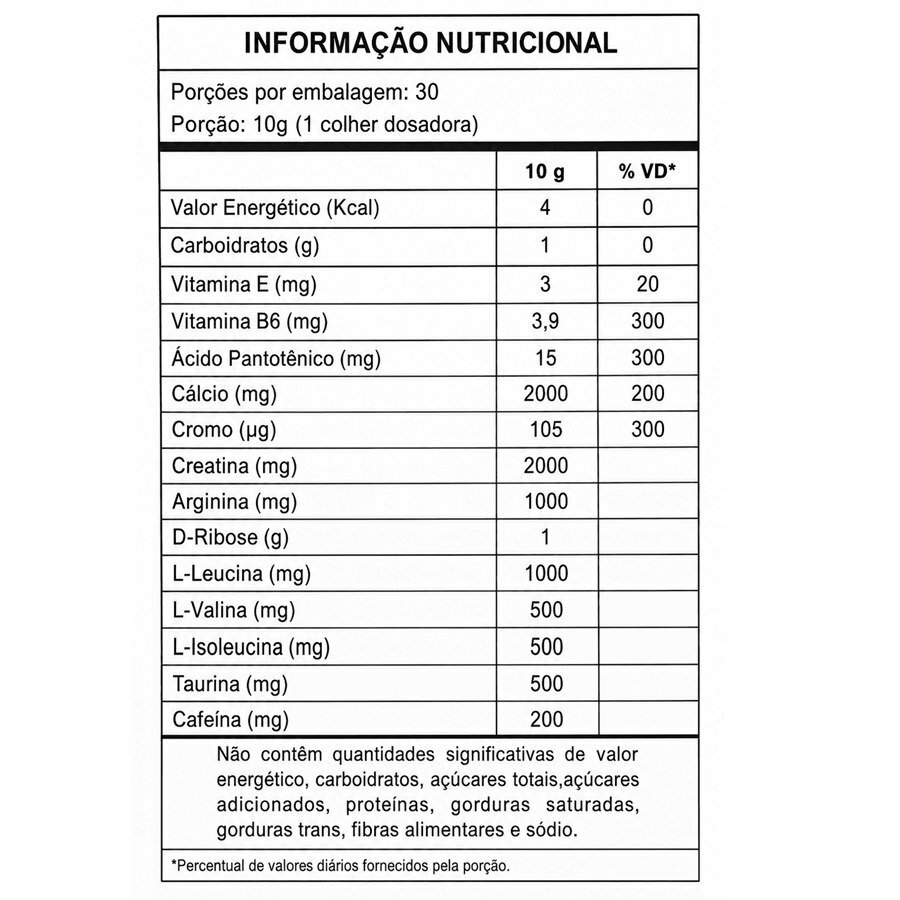 INFORMAÇÃO NUTRICIONAL

Porções por embalagem: 30
Porção: 10g (1 colher dosadora)

|  | 10 g | % VD* |
|---|---|---|
| Valor Energético (Kcal) | 4 | 0 |
| Carboidratos (g) | 1 | 0 |
| Vitamina E (mg) | 3 | 20 |
| Vitamina B6 (mg) | 3,9 | 300 |
| Ácido Pantotênico (mg) | 15 | 300 |
| Cálcio (mg) | 2000 | 200 |
| Cromo (µg) | 105 | 300 |
| Creatina (mg) | 2000 |  |
| Arginina (mg) | 1000 |  |
| D-Ribose (g) | 1 |  |
| L-Leucina (mg) | 1000 |  |
| L-Valina (mg) | 500 |  |
| L-Isoleucina (mg) | 500 |  |
| Taurina (mg) | 500 |  |
| Cafeína (mg) | 200 |  |

Não contêm quantidades significativas de valor energético, carboidratos, açúcares totais,açúcares adicionados, proteínas, gorduras saturadas, gorduras trans, fibras alimentares e sódio.

*Percentual de valores diários fornecidos pela porção.